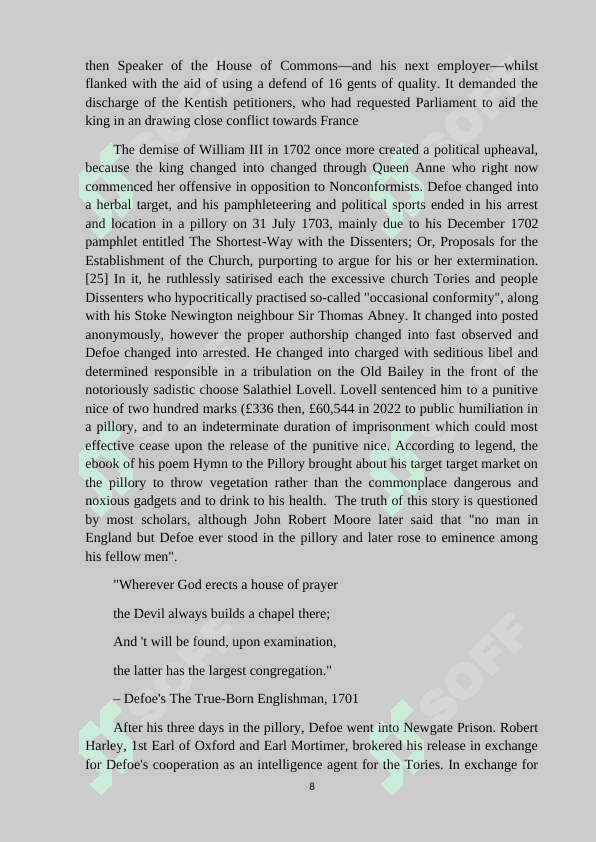 then Speaker of the House of Commons—and his next employer—whilst flanked with the aid of using a defend of 16 gents of quality. It demanded the discharge of the Kentish petitioners, who had requested Parliament to aid the king in an drawing close conflict towards France

The demise of William III in 1702 once more created a political upheaval, because the king changed into changed through Queen Anne who right now commenced her offensive in opposition to Nonconformists. Defoe changed into a herbal target, and his pamphleteering and political sports ended in his arrest and location in a pillory on 31 July 1703, mainly due to his December 1702 pamphlet entitled The Shortest-Way with the Dissenters; Or, Proposals for the Establishment of the Church, purporting to argue for his or her extermination. [25] In it, he ruthlessly satirised each the excessive church Tories and people Dissenters who hypocritically practised so-called "occasional conformity", along with his Stoke Newington neighbour Sir Thomas Abney. It changed into posted anonymously, however the proper authorship changed into fast observed and Defoe changed into arrested. He changed into charged with seditious libel and determined responsible in a tribulation on the Old Bailey in the front of the notoriously sadistic choose Salathiel Lovell. Lovell sentenced him to a punitive nice of two hundred marks (£336 then, £60,544 in 2022 to public humiliation in a pillory, and to an indeterminate duration of imprisonment which could most effective cease upon the release of the punitive nice. According to legend, the ebook of his poem Hymn to the Pillory brought about his target target market on the pillory to throw vegetation rather than the commonplace dangerous and noxious gadgets and to drink to his health. The truth of this story is questioned by most scholars, although John Robert Moore later said that "no man in England but Defoe ever stood in the pillory and later rose to eminence among his fellow men".

"Wherever God erects a house of prayer

the Devil always builds a chapel there;

And 't will be found, upon examination,

the latter has the largest congregation."

– Defoe's The True-Born Englishman, 1701

After his three days in the pillory, Defoe went into Newgate Prison. Robert Harley, 1st Earl of Oxford and Earl Mortimer, brokered his release in exchange for Defoe's cooperation as an intelligence agent for the Tories. In exchange for

8